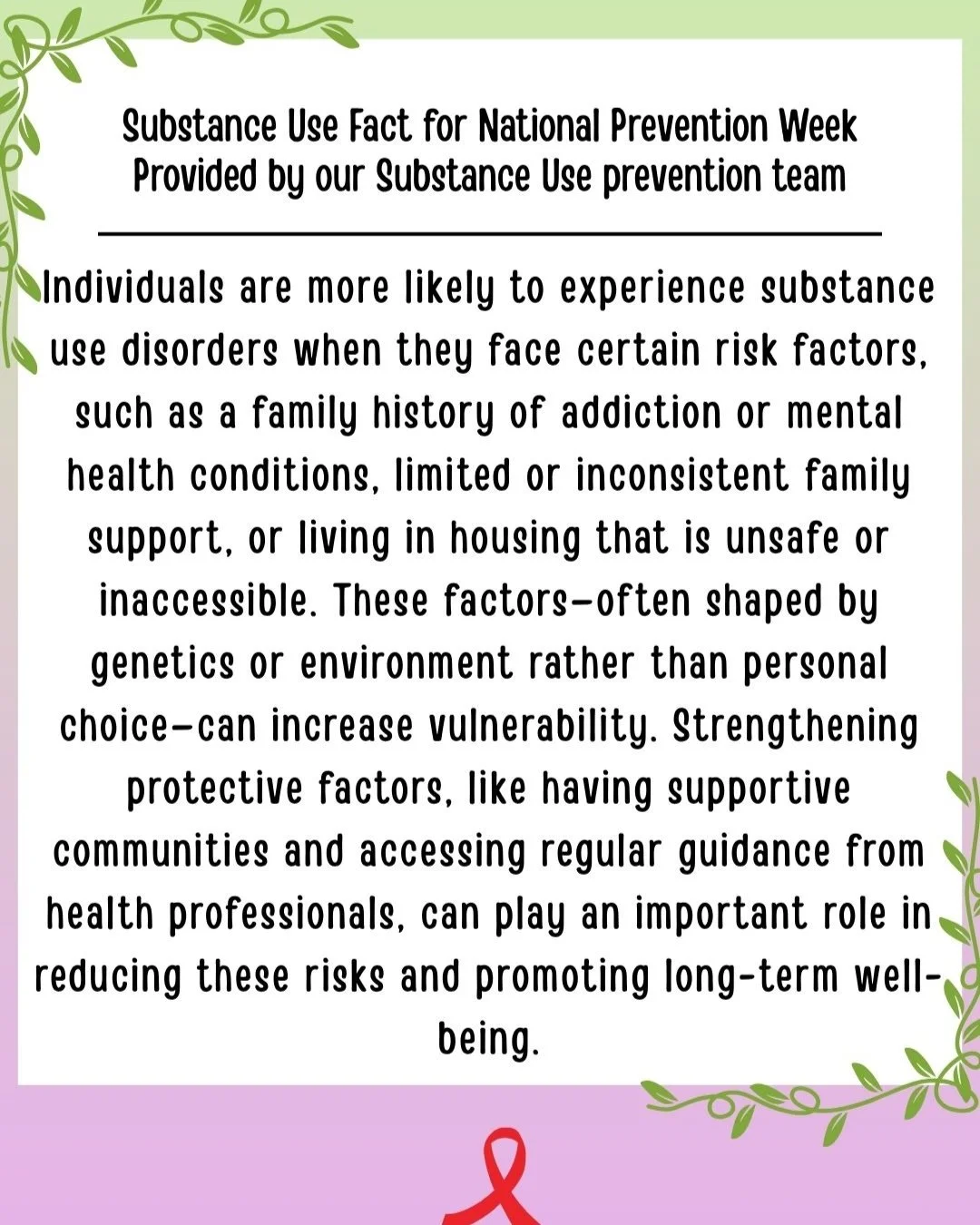 Substance Use Fact for National Prevention Week
Provided by our Substance Use prevention team

Individuals are more likely to experience substance use disorders when they face certain risk factors, such as a family history of addiction or mental health conditions, limited or inconsistent family support, or living in housing that is unsafe or inaccessible. These factors—often shaped by genetics or environment rather than personal choice—can increase vulnerability. Strengthening protective factors, like having supportive communities and accessing regular guidance from health professionals, can play an important role in reducing these risks and promoting long-term well-being.